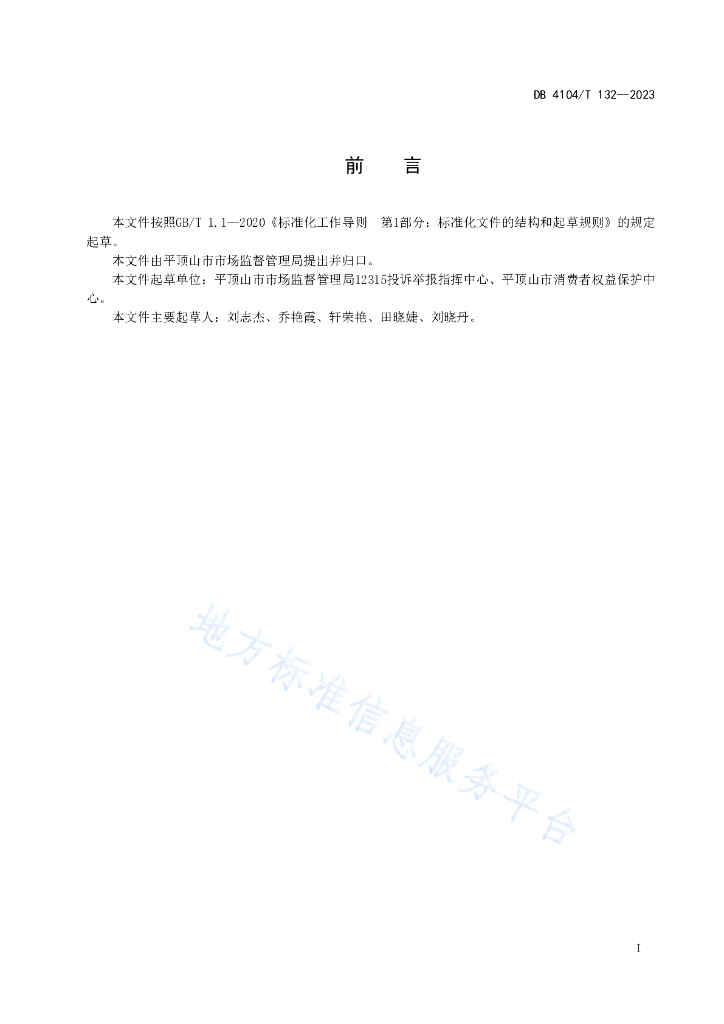 DB 4104/T 132—2023

前　言

本文件按照GB/T 1.1—2020《标准化工作导则　第1部分：标准化文件的结构和起草规则》的规定起草。

本文件由平顶山市市场监督管理局提出并归口。

本文件起草单位：平顶山市市场监督管理局12315投诉举报指挥中心、平顶山市消费者权益保护中心。

本文件主要起草人：刘志杰、乔艳霞、轩荣艳、田晓婕、刘晓丹。

地方标准信息服务平台

I